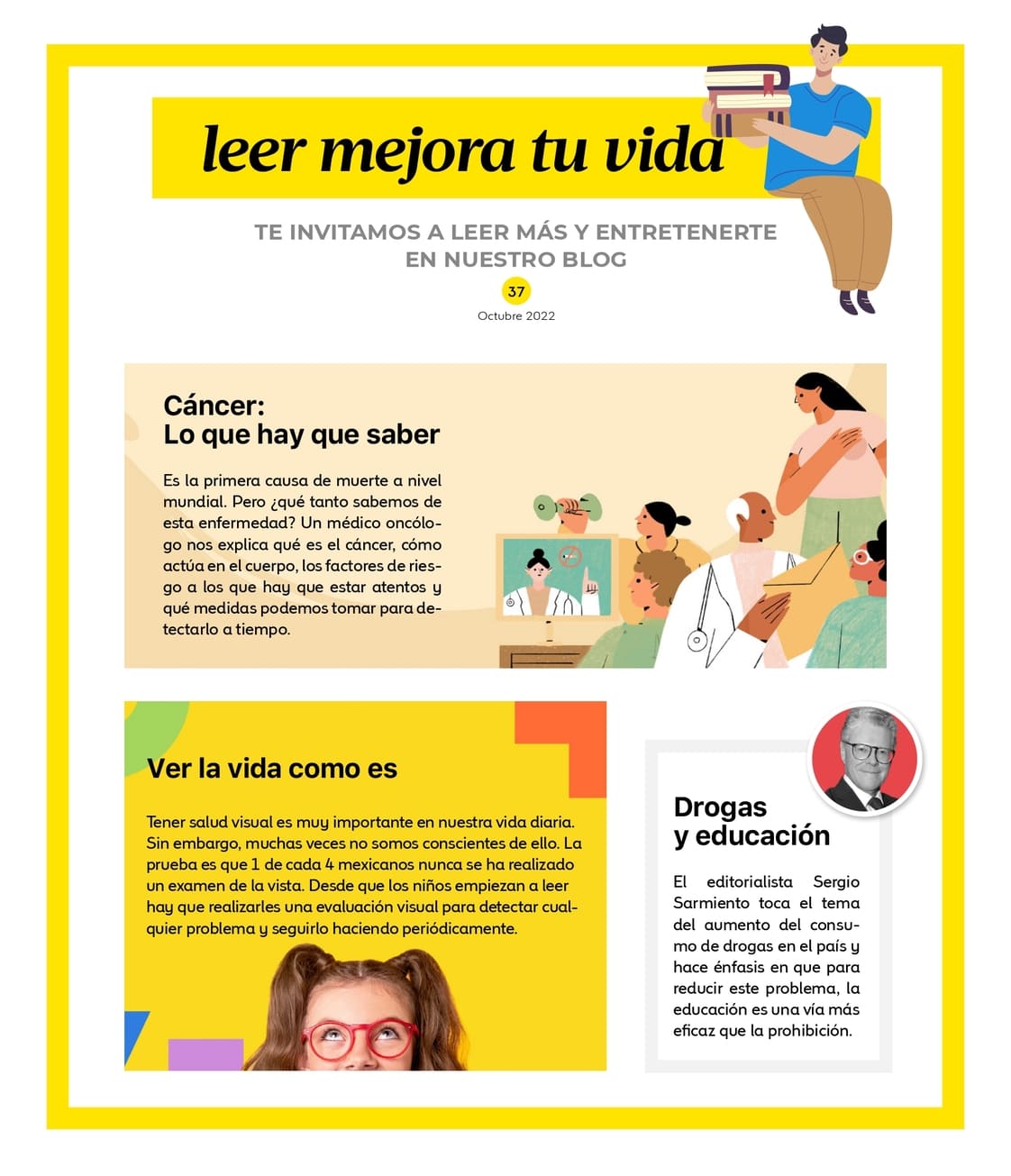 leer mejora tu vida

TE INVITAMOS A LEER MÁS Y ENTRETENERTE EN NUESTRO BLOG

37

Octubre 2022

Cáncer:
Lo que hay que saber

Es la primera causa de muerte a nivel mundial. Pero ¿qué tanto sabemos de esta enfermedad? Un médico oncólogo nos explica qué es el cáncer, cómo actúa en el cuerpo, los factores de riesgo a los que hay que estar atentos y qué medidas podemos tomar para detectarlo a tiempo.

Ver la vida como es

Tener salud visual es muy importante en nuestra vida diaria. Sin embargo, muchas veces no somos conscientes de ello. La prueba es que 1 de cada 4 mexicanos nunca se ha realizado un examen de la vista. Desde que los niños empiezan a leer hay que realizarles una evaluación visual para detectar cualquier problema y seguirlo haciendo periódicamente.

Drogas
y educación

El editorialista Sergio Sarmiento toca el tema del aumento del consumo de drogas en el país y hace énfasis en que para reducir este problema, la educación es una vía más eficaz que la prohibición.